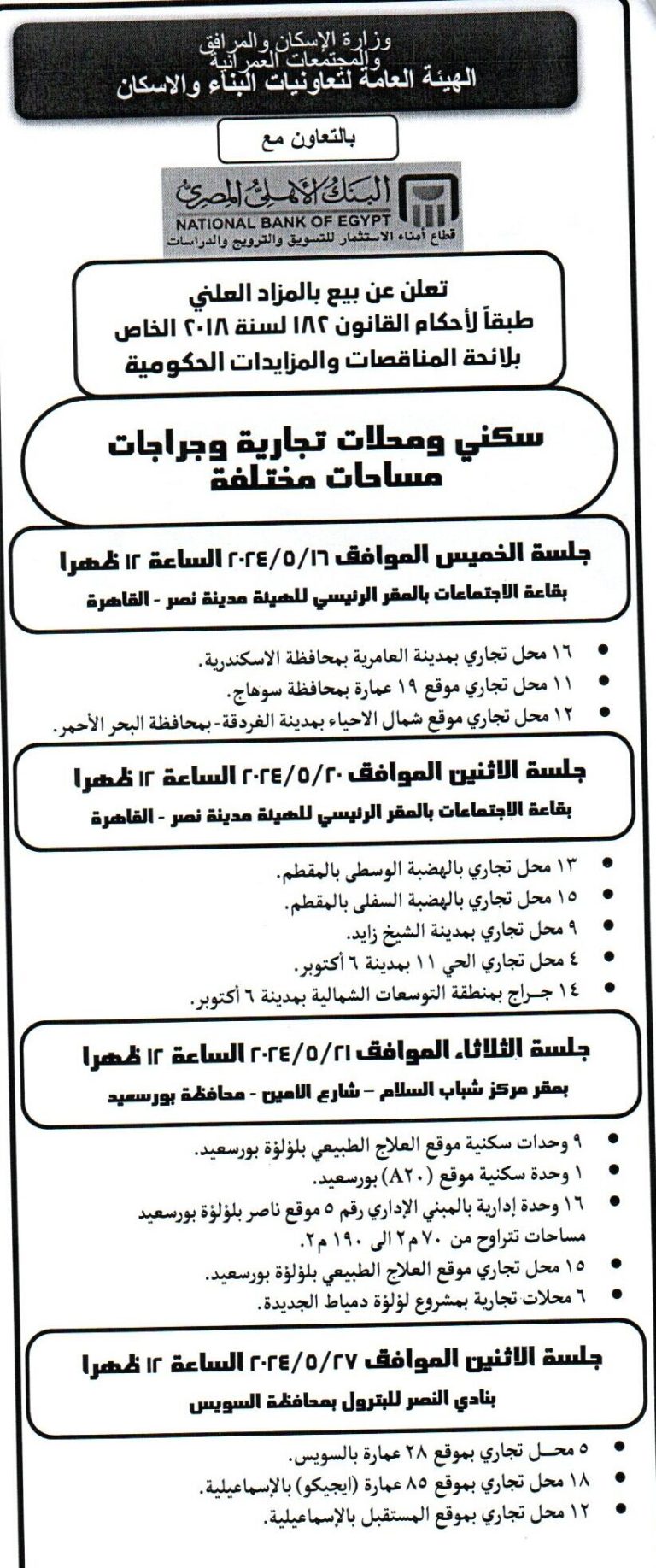 وزارة الإسكان والمرافق
والمجتمعات العمرانية
الهيئة العامة لتعاونيات البناء والاسكان

بالتعاون مع

البنك الأهلي المصري
NATIONAL BANK OF EGYPT
قطاع أمناء الاستثمار للتسويق والترويج والدراسات

تعلن عن بيع بالمزاد العلني
طبقاً لأحكام القانون ١٨٢ لسنة ٢٠١٨ الخاص
بلائحة المناقصات والمزايدات الحكومية

سكني ومحلات تجارية وجراجات
مساحات مختلفة

جلسة الخميس الموافق ٢٠٢٤/٥/١٦ الساعة ١٢ ظهرا
بقاعة الاجتماعات بالمقر الرئيسي للهيئة مدينة نصر - القاهرة

• ١٦ محل تجاري بمدينة العامرية بمحافظة الاسكندرية.
• ١١ محل تجاري موقع ١٩ عمارة بمحافظة سوهاج.
• ١٢ محل تجاري موقع شمال الاحياء بمدينة الغردقة- بمحافظة البحر الأحمر.

جلسة الاثنين الموافق ٢٠٢٤/٥/٢٠ الساعة ١٢ ظهرا
بقاعة الاجتماعات بالمقر الرئيسي للهيئة مدينة نصر - القاهرة

• ١٣ محل تجاري بالهضبة الوسطى بالمقطم.
• ١٥ محل تجاري بالهضبة السفلى بالمقطم.
• ٩ محل تجاري بمدينة الشيخ زايد.
• ٤ محل تجاري الحي ١١ بمدينة ٦ أكتوبر.
• ١٤ جراج بمنطقة التوسعات الشمالية بمدينة ٦ أكتوبر.

جلسة الثلاثاء الموافق ٢٠٢٤/٥/٢١ الساعة ١٢ ظهرا
بمقر مركز شباب السلام – شارع الامين - محافظة بورسعيد

• ٩ وحدات سكنية موقع العلاج الطبيعي بلؤلؤة بورسعيد.
• ١ وحدة سكنية موقع (A٢٠) بورسعيد.
• ١٦ وحدة إدارية بالمبني الإداري رقم ٥ موقع ناصر بلؤلؤة بورسعيد مساحات تتراوح من ٧٠ م٢ الى ١٩٠ م٢.
• ١٥ محل تجاري موقع العلاج الطبيعي بلؤلؤة بورسعيد.
• ٦ محلات تجارية بمشروع لؤلؤة دمياط الجديدة.

جلسة الاثنين الموافق ٢٠٢٤/٥/٢٧ الساعة ١٢ ظهرا
بنادي النصر للبترول بمحافظة السويس

• ٥ محل تجاري بموقع ٢٨ عمارة بالسويس.
• ١٨ محل تجاري بموقع ٨٥ عمارة (ايجيكو) بالإسماعيلية.
• ١٢ محل تجاري بموقع المستقبل بالإسماعيلية.